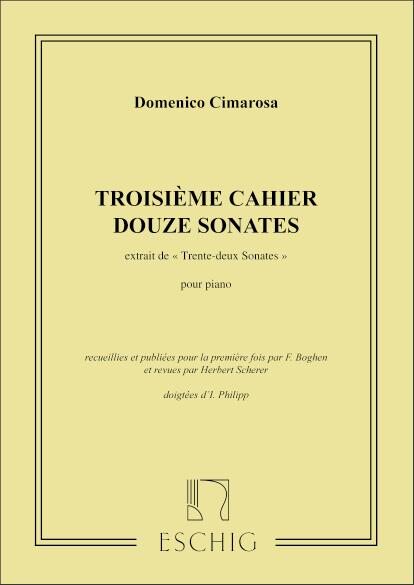 Domenico Cimarosa

TROISIÈME CAHIER
DOUZE SONATES

extrait de « Trente-deux Sonates »

pour piano

recueillies et publiées pour la première fois par F. Boghen
et revues par Herbert Scherer

doigtées d'I. Philipp

ESCHIG